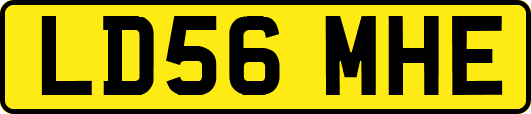 LD56 MHE